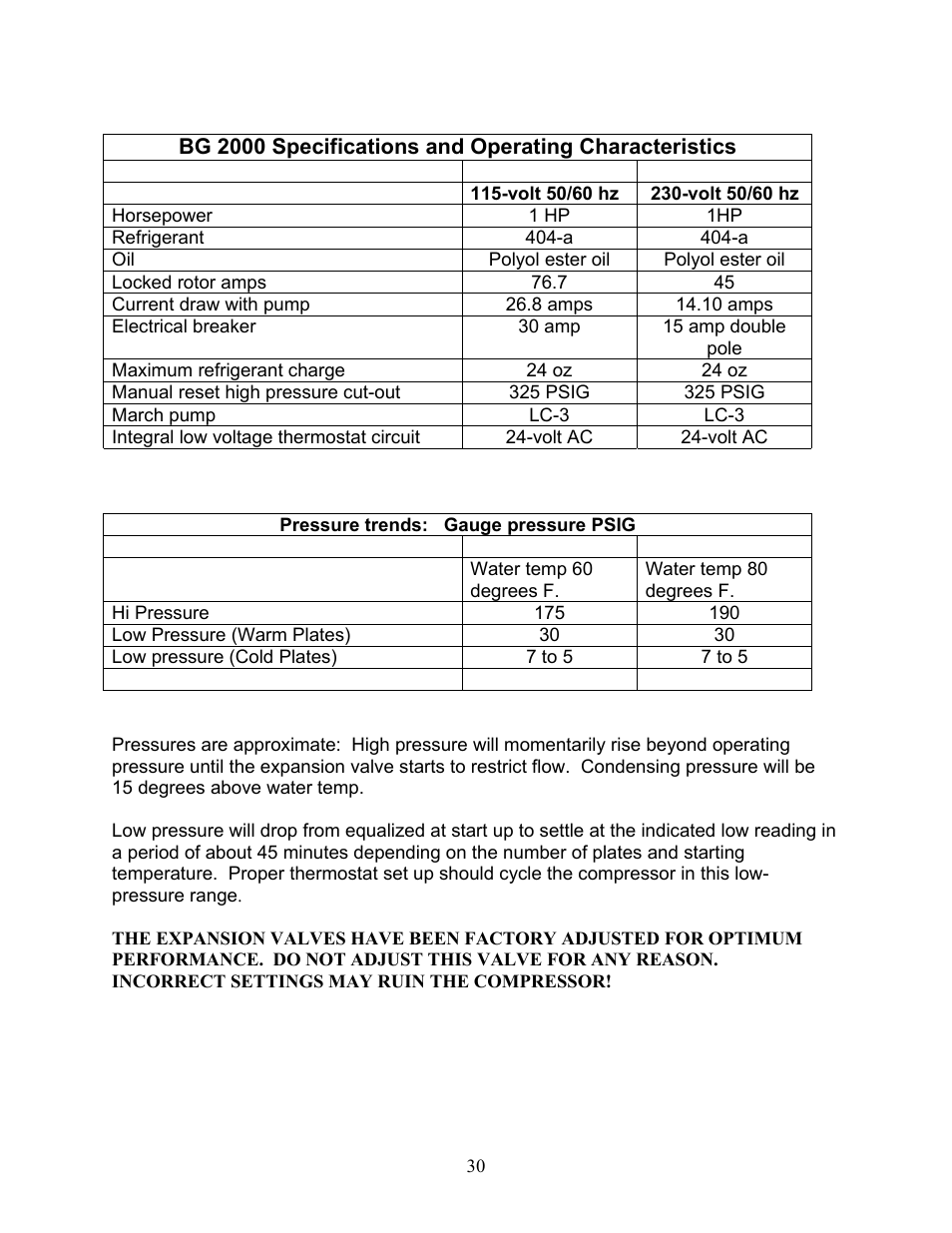 | BG 2000 Specifications and Operating Characteristics | | |
|---|---|---|
| | | |
| | 115-volt 50/60 hz | 230-volt 50/60 hz |
| Horsepower | 1 HP | 1HP |
| Refrigerant | 404-a | 404-a |
| Oil | Polyol ester oil | Polyol ester oil |
| Locked rotor amps | 76.7 | 45 |
| Current draw with pump | 26.8 amps | 14.10 amps |
| Electrical breaker | 30 amp | 15 amp double pole |
| Maximum refrigerant charge | 24 oz | 24 oz |
| Manual reset high pressure cut-out | 325 PSIG | 325 PSIG |
| March pump | LC-3 | LC-3 |
| Integral low voltage thermostat circuit | 24-volt AC | 24-volt AC |

| Pressure trends: Gauge pressure PSIG | | |
|---|---|---|
| | | |
| | Water temp 60 degrees F. | Water temp 80 degrees F. |
| Hi Pressure | 175 | 190 |
| Low Pressure (Warm Plates) | 30 | 30 |
| Low pressure (Cold Plates) | 7 to 5 | 7 to 5 |
| | | |

Pressures are approximate: High pressure will momentarily rise beyond operating pressure until the expansion valve starts to restrict flow. Condensing pressure will be 15 degrees above water temp.

Low pressure will drop from equalized at start up to settle at the indicated low reading in a period of about 45 minutes depending on the number of plates and starting temperature. Proper thermostat set up should cycle the compressor in this low-pressure range.

THE EXPANSION VALVES HAVE BEEN FACTORY ADJUSTED FOR OPTIMUM PERFORMANCE. DO NOT ADJUST THIS VALVE FOR ANY REASON. INCORRECT SETTINGS MAY RUIN THE COMPRESSOR!

30